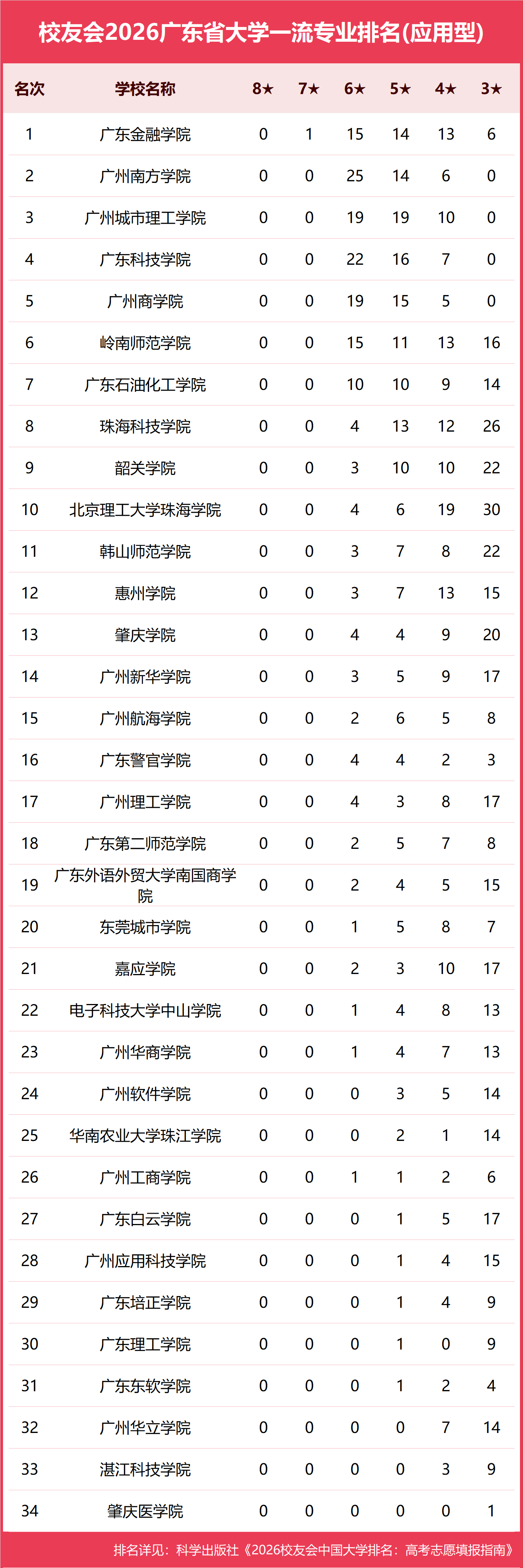 校友会2026广东省大学一流专业排名(应用型)

| 名次 | 学校名称 | 8★ | 7★ | 6★ | 5★ | 4★ | 3★ |
|---|---|---|---|---|---|---|---|
| 1 | 广东金融学院 | 0 | 1 | 15 | 14 | 13 | 6 |
| 2 | 广州南方学院 | 0 | 0 | 25 | 14 | 6 | 0 |
| 3 | 广州城市理工学院 | 0 | 0 | 19 | 19 | 10 | 0 |
| 4 | 广东科技学院 | 0 | 0 | 22 | 16 | 7 | 0 |
| 5 | 广州商学院 | 0 | 0 | 19 | 15 | 5 | 0 |
| 6 | 岭南师范学院 | 0 | 0 | 15 | 11 | 13 | 16 |
| 7 | 广东石油化工学院 | 0 | 0 | 10 | 10 | 9 | 14 |
| 8 | 珠海科技学院 | 0 | 0 | 4 | 13 | 12 | 26 |
| 9 | 韶关学院 | 0 | 0 | 3 | 10 | 10 | 22 |
| 10 | 北京理工大学珠海学院 | 0 | 0 | 4 | 6 | 19 | 30 |
| 11 | 韩山师范学院 | 0 | 0 | 3 | 7 | 8 | 22 |
| 12 | 惠州学院 | 0 | 0 | 3 | 7 | 13 | 15 |
| 13 | 肇庆学院 | 0 | 0 | 4 | 4 | 9 | 20 |
| 14 | 广州新华学院 | 0 | 0 | 3 | 5 | 9 | 17 |
| 15 | 广州航海学院 | 0 | 0 | 2 | 6 | 5 | 8 |
| 16 | 广东警官学院 | 0 | 0 | 4 | 4 | 2 | 3 |
| 17 | 广州理工学院 | 0 | 0 | 4 | 3 | 8 | 17 |
| 18 | 广东第二师范学院 | 0 | 0 | 2 | 5 | 7 | 8 |
| 19 | 广东外语外贸大学南国商学院 | 0 | 0 | 2 | 4 | 5 | 15 |
| 20 | 东莞城市学院 | 0 | 0 | 1 | 5 | 8 | 7 |
| 21 | 嘉应学院 | 0 | 0 | 2 | 3 | 10 | 17 |
| 22 | 电子科技大学中山学院 | 0 | 0 | 1 | 4 | 8 | 13 |
| 23 | 广州华商学院 | 0 | 0 | 1 | 4 | 7 | 13 |
| 24 | 广州软件学院 | 0 | 0 | 0 | 3 | 5 | 14 |
| 25 | 华南农业大学珠江学院 | 0 | 0 | 0 | 2 | 1 | 14 |
| 26 | 广州工商学院 | 0 | 0 | 1 | 1 | 2 | 6 |
| 27 | 广东白云学院 | 0 | 0 | 0 | 1 | 5 | 17 |
| 28 | 广州应用科技学院 | 0 | 0 | 0 | 1 | 4 | 15 |
| 29 | 广东培正学院 | 0 | 0 | 0 | 1 | 4 | 9 |
| 30 | 广东理工学院 | 0 | 0 | 0 | 1 | 0 | 9 |
| 31 | 广东东软学院 | 0 | 0 | 0 | 1 | 2 | 4 |
| 32 | 广州华立学院 | 0 | 0 | 0 | 0 | 7 | 14 |
| 33 | 湛江科技学院 | 0 | 0 | 0 | 0 | 3 | 9 |
| 34 | 肇庆医学院 | 0 | 0 | 0 | 0 | 0 | 1 |

排名详见：科学出版社《2026校友会中国大学排名：高考志愿填报指南》